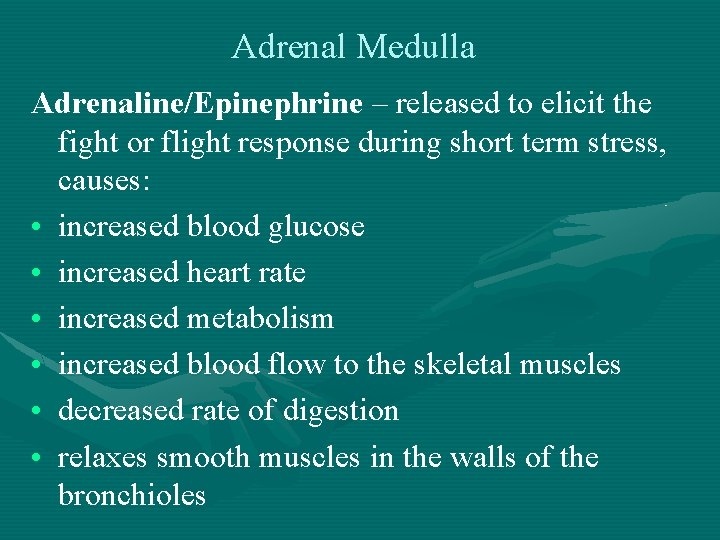 Adrenal Medulla

Adrenaline/Epinephrine – released to elicit the fight or flight response during short term stress, causes:

• increased blood glucose
• increased heart rate
• increased metabolism
• increased blood flow to the skeletal muscles
• decreased rate of digestion
• relaxes smooth muscles in the walls of the bronchioles